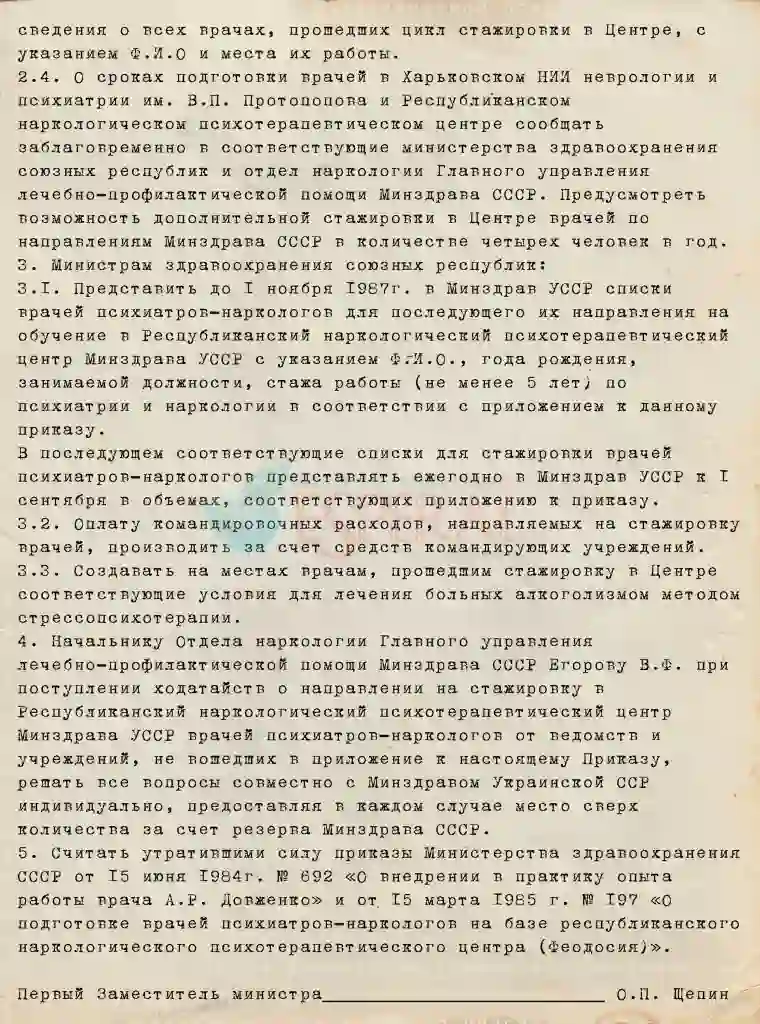 сведения о всех врачах, прошедших цикл стажировки в Центре, с указанием Ф.И.О и места их работы.
2.4. О сроках подготовки врачей в Харьковском НИИ неврологии и психиатрии им. В.П. Протопопова и Республиканском наркологическом психотерапевтическом центре сообщать заблаговременно в соответствующие министерства здравоохранения союзных республик и отдел наркологии Главного управления лечебно-профилактической помощи Минздрава СССР. Предусмотреть возможность дополнительной стажировки в Центре врачей по направлениям Минздрава СССР в количестве четырех человек в год.
3. Министрам здравоохранения союзных республик:
3.I. Представить до I ноября I987г. в Минздрав УССР списки врачей психиатров-наркологов для последующего их направления на обучение в Республиканский наркологический психотерапевтический центр Минздрава УССР с указанием Ф.И.О., года рождения, занимаемой должности, стажа работы (не менее 5 лет) по психиатрии и наркологии в соответствии с приложением к данному приказу.
В последующем соответствующие списки для стажировки врачей психиатров-наркологов представлять ежегодно в Минздрав УССР к I сентября в объемах, соответствующих приложению к приказу.
3.2. Оплату командировочных расходов, направляемых на стажировку врачей, производить за счет средств командирующих учреждений.
3.3. Создавать на местах врачам, прошедшим стажировку в Центре соответствующие условия для лечения больных алкоголизмом методом стрессопсихотерапии.
4. Начальнику Отдела наркологии Главного управления лечебно-профилактической помощи Минздрава СССР Егорову В.Ф. при поступлении ходатайств о направлении на стажировку в Республиканский наркологический психотерапевтический центр Минздрава УССР врачей психиатров-наркологов от ведомств и учреждений, не вошедших в приложение к настоящему Приказу, решать все вопросы совместно с Минздравом Украинской ССР индивидуально, предоставляя в каждом случае место сверх количества за счет резерва Минздрава СССР.
5. Считать утратившими силу приказы Министерства здравоохранения СССР от I5 июня I984г. № 692 «О внедрении в практику опыта работы врача А.Р. Довженко» и от I5 марта I985 г. № I97 «О подготовке врачей психиатров-наркологов на базе республиканского наркологического психотерапевтического центра (Феодосия)».

Первый Заместитель министра________________________ О.П. Щепин